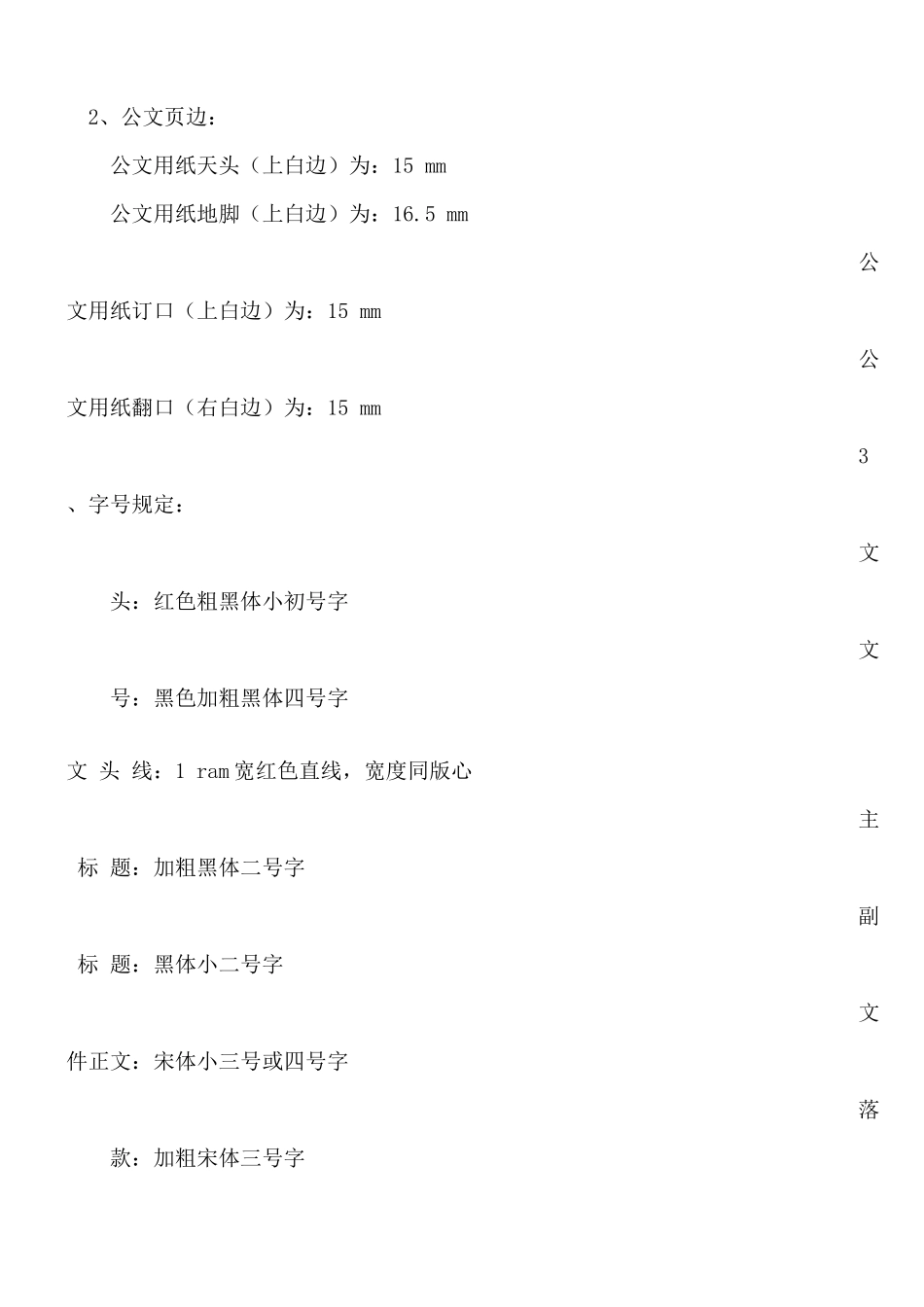 2、公文页边：

公文用纸天头（上白边）为：15 mm

公文用纸地脚（上白边）为：16.5 mm

公

文用纸订口（上白边）为：15 mm

公

文用纸翻口（右白边）为：15 mm

3

、字号规定：

文

头：红色粗黑体小初号字

文

号：黑色加粗黑体四号字

文 头 线：1 ram 宽红色直线，宽度同版心

主

标 题：加粗黑体二号字

副

标 题：黑体小二号字

文

件正文：宋体小三号或四号字

落

款：加粗宋体三号字